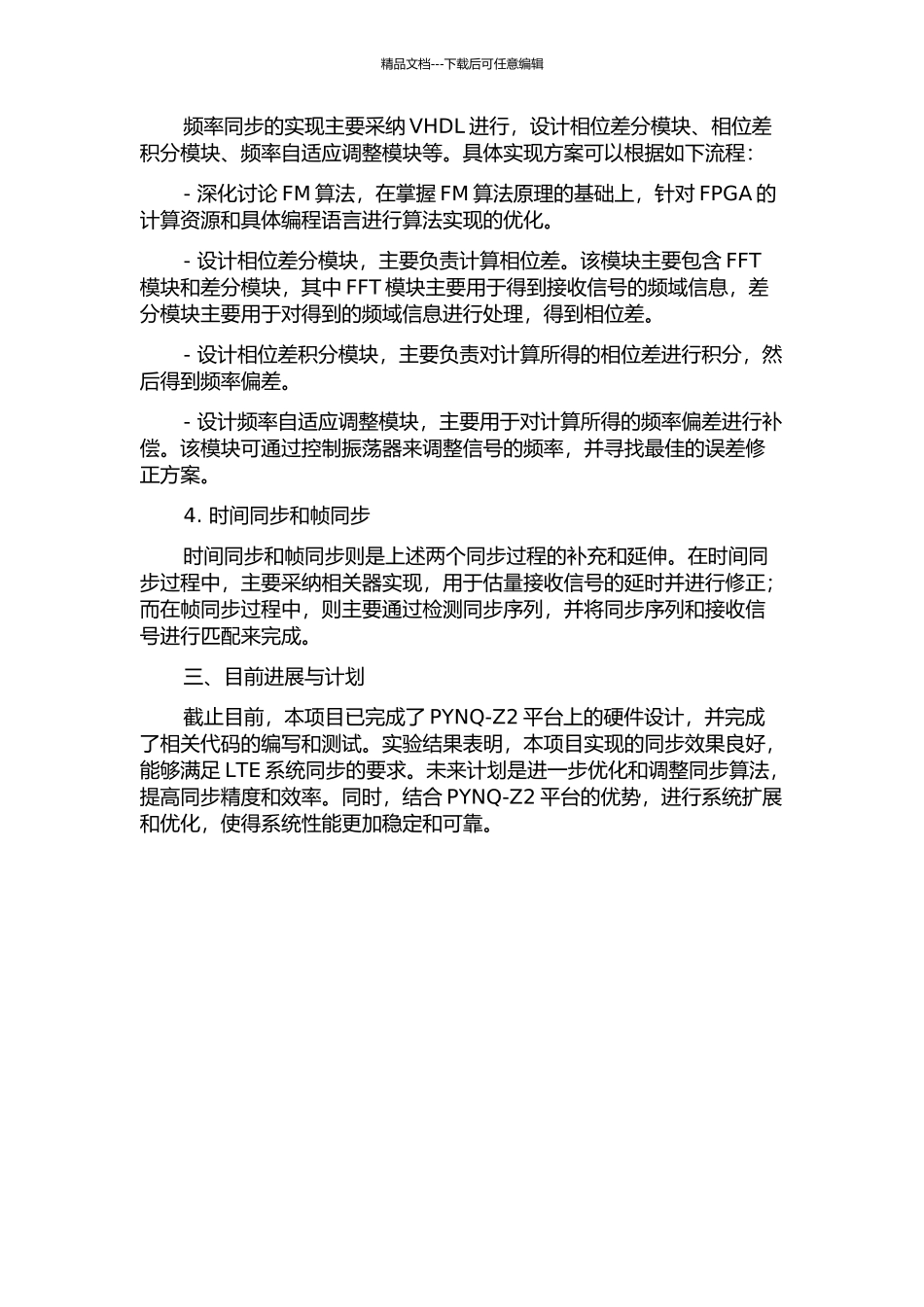 精品文档---下载后可任意编辑

频率同步的实现主要采纳 VHDL 进行，设计相位差分模块、相位差积分模块、频率自适应调整模块等。具体实现方案可以根据如下流程：

- 深化讨论 FM 算法，在掌握 FM 算法原理的基础上，针对 FPGA 的计算资源和具体编程语言进行算法实现的优化。

- 设计相位差分模块，主要负责计算相位差。该模块主要包含 FFT 模块和差分模块，其中 FFT 模块主要用于得到接收信号的频域信息，差分模块主要用于对得到的频域信息进行处理，得到相位差。

- 设计相位差积分模块，主要负责对计算所得的相位差进行积分，然后得到频率偏差。

- 设计频率自适应调整模块，主要用于对计算所得的频率偏差进行补偿。该模块可通过控制振荡器来调整信号的频率，并寻找最佳的误差修正方案。

4. 时间同步和帧同步

时间同步和帧同步则是上述两个同步过程的补充和延伸。在时间同步过程中，主要采纳相关器实现，用于估量接收信号的延时并进行修正；而在帧同步过程中，则主要通过检测同步序列，并将同步序列和接收信号进行匹配来完成。

三、目前进展与计划

截止目前，本项目已完成了 PYNQ-Z2 平台上的硬件设计，并完成了相关代码的编写和测试。实验结果表明，本项目实现的同步效果良好，能够满足 LTE 系统同步的要求。未来计划是进一步优化和调整同步算法，提高同步精度和效率。同时，结合 PYNQ-Z2 平台的优势，进行系统扩展和优化，使得系统性能更加稳定和可靠。